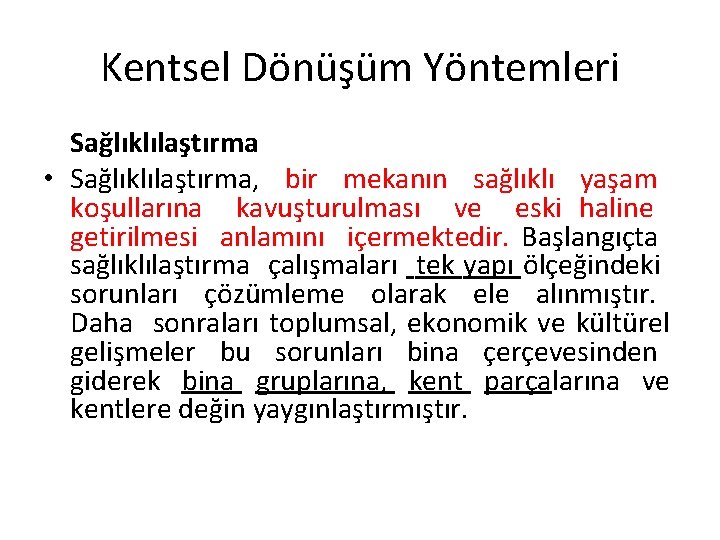 Kentsel Dönüşüm Yöntemleri

Sağlıklılaştırma

• Sağlıklılaştırma, bir mekanın sağlıklı yaşam koşullarına kavuşturulması ve eski haline getirilmesi anlamını içermektedir. Başlangıçta sağlıklılaştırma çalışmaları tek yapı ölçeğindeki sorunları çözümleme olarak ele alınmıştır. Daha sonraları toplumsal, ekonomik ve kültürel gelişmeler bu sorunları bina çerçevesinden giderek bina gruplarına, kent parçalarına ve kentlere değin yaygınlaştırmıştır.